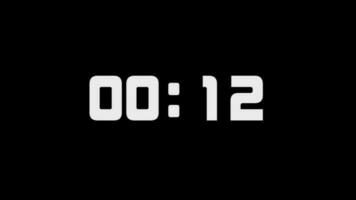 00:12